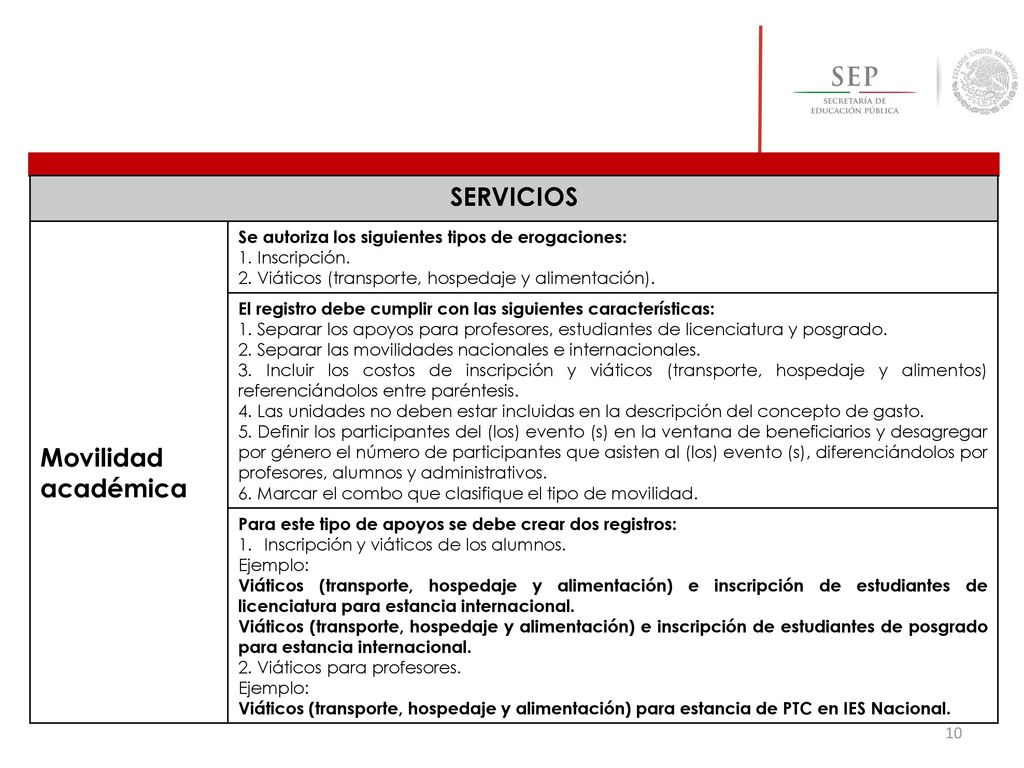 SEP
SECRETARÍA DE
EDUCACIÓN PÚBLICA

| SERVICIOS | |
|---|---|
| Movilidad académica | Se autoriza los siguientes tipos de erogaciones: 1. Inscripción. 2. Viáticos (transporte, hospedaje y alimentación). |
| | El registro debe cumplir con las siguientes características: 1. Separar los apoyos para profesores, estudiantes de licenciatura y posgrado. 2. Separar las movilidades nacionales e internacionales. 3. Incluir los costos de inscripción y viáticos (transporte, hospedaje y alimentos) referenciándolos entre paréntesis. 4. Las unidades no deben estar incluidas en la descripción del concepto de gasto. 5. Definir los participantes del (los) evento (s) en la ventana de beneficiarios y desagregar por género el número de participantes que asisten al (los) evento (s), diferenciándolos por profesores, alumnos y administrativos. 6. Marcar el combo que clasifique el tipo de movilidad. |
| | Para este tipo de apoyos se debe crear dos registros: 1. Inscripción y viáticos de los alumnos. Ejemplo: Viáticos (transporte, hospedaje y alimentación) e inscripción de estudiantes de licenciatura para estancia internacional. Viáticos (transporte, hospedaje y alimentación) e inscripción de estudiantes de posgrado para estancia internacional. 2. Viáticos para profesores. Ejemplo: Viáticos (transporte, hospedaje y alimentación) para estancia de PTC en IES Nacional. |

10